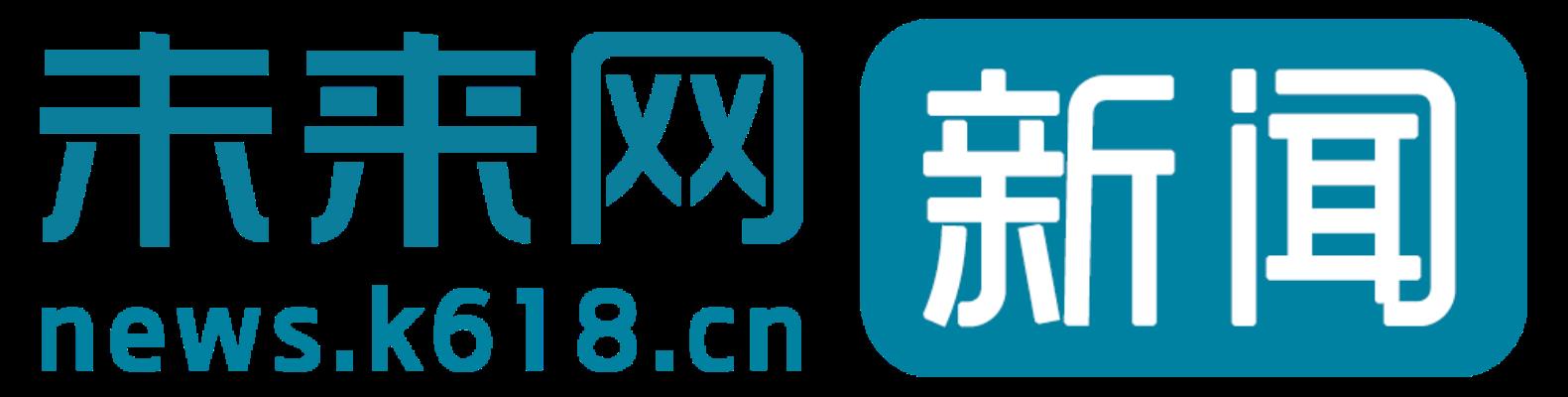 未来网
news.k618.cn
新闻